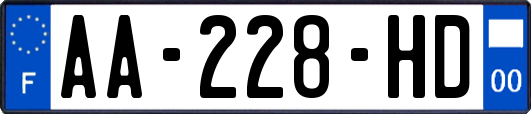 F

AA-228-HD

00